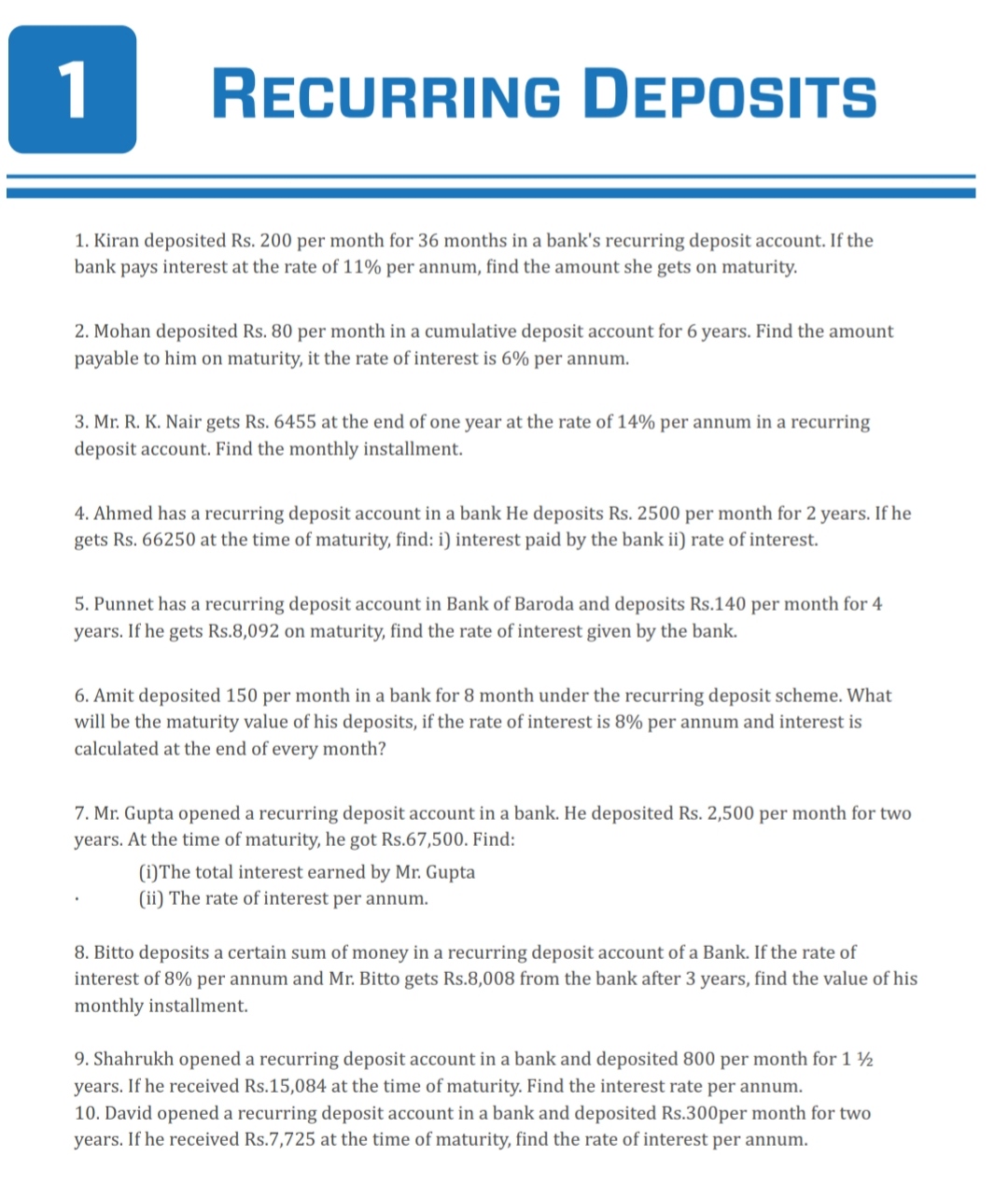 1

RECURRING DEPOSITS

1. Kiran deposited Rs. 200 per month for 36 months in a bank's recurring deposit account. If the bank pays interest at the rate of 11% per annum, find the amount she gets on maturity.

2. Mohan deposited Rs. 80 per month in a cumulative deposit account for 6 years. Find the amount payable to him on maturity, it the rate of interest is 6% per annum.

3. Mr. R. K. Nair gets Rs. 6455 at the end of one year at the rate of 14% per annum in a recurring deposit account. Find the monthly installment.

4. Ahmed has a recurring deposit account in a bank He deposits Rs. 2500 per month for 2 years. If he gets Rs. 66250 at the time of maturity, find: i) interest paid by the bank ii) rate of interest.

5. Punnet has a recurring deposit account in Bank of Baroda and deposits Rs.140 per month for 4 years. If he gets Rs.8,092 on maturity, find the rate of interest given by the bank.

6. Amit deposited 150 per month in a bank for 8 month under the recurring deposit scheme. What will be the maturity value of his deposits, if the rate of interest is 8% per annum and interest is calculated at the end of every month?

7. Mr. Gupta opened a recurring deposit account in a bank. He deposited Rs. 2,500 per month for two years. At the time of maturity, he got Rs.67,500. Find:
(i)The total interest earned by Mr. Gupta
(ii) The rate of interest per annum.

8. Bitto deposits a certain sum of money in a recurring deposit account of a Bank. If the rate of interest of 8% per annum and Mr. Bitto gets Rs.8,008 from the bank after 3 years, find the value of his monthly installment.

9. Shahrukh opened a recurring deposit account in a bank and deposited 800 per month for 1 ½ years. If he received Rs.15,084 at the time of maturity. Find the interest rate per annum.
10. David opened a recurring deposit account in a bank and deposited Rs.300per month for two years. If he received Rs.7,725 at the time of maturity, find the rate of interest per annum.